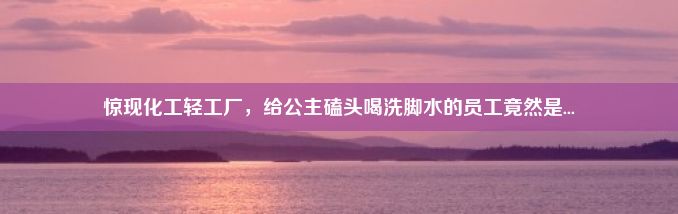 惊现化工轻工厂，给公主磕头喝洗脚水的员工竟然是...